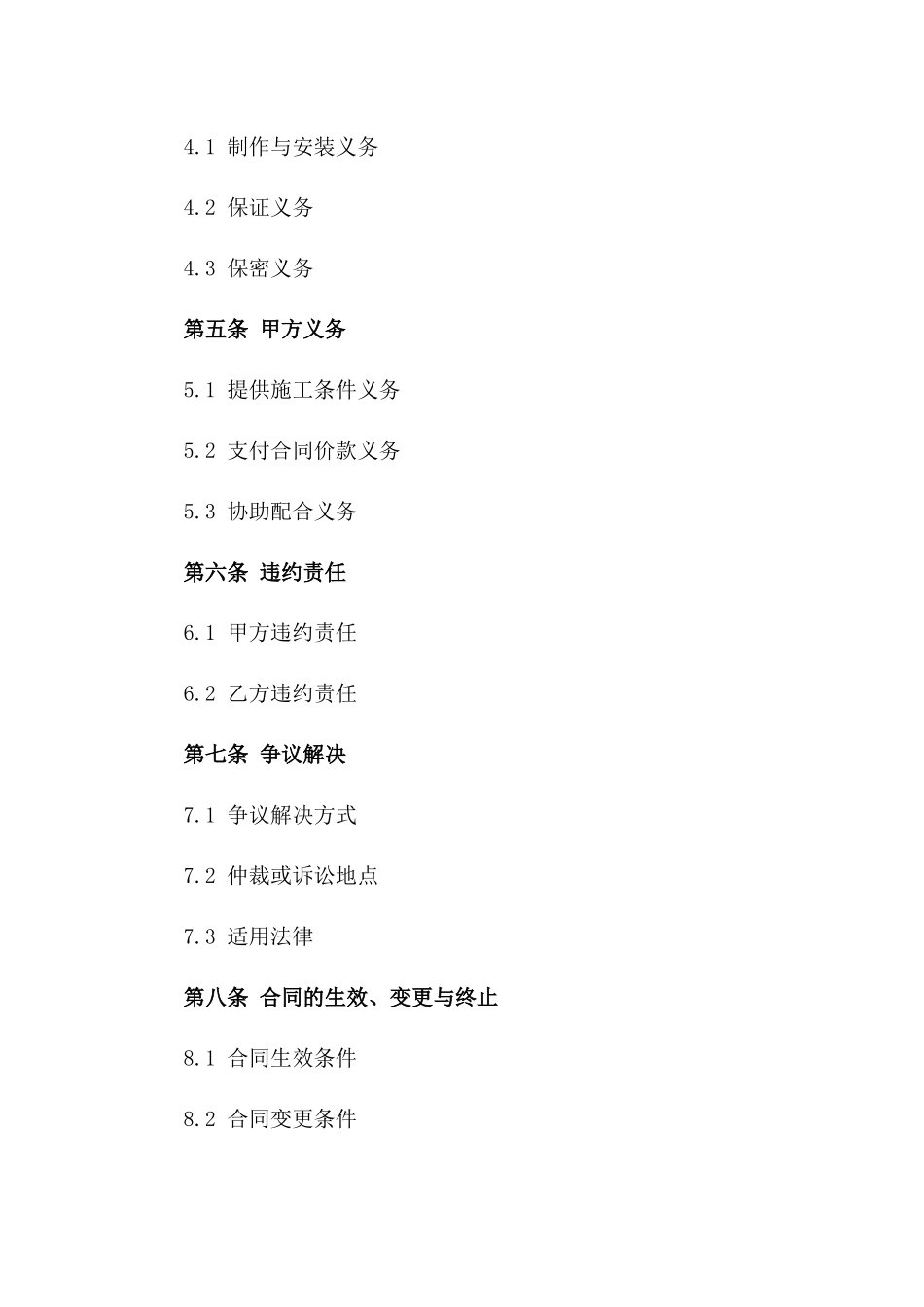 4.1 制作与安装义务

4.2 保证义务

4.3 保密义务

第五条 甲方义务

5.1 提供施工条件义务

5.2 支付合同价款义务

5.3 协助配合义务

第六条 违约责任

6.1 甲方违约责任

6.2 乙方违约责任

第七条 争议解决

7.1 争议解决方式

7.2 仲裁或诉讼地点

7.3 适用法律

第八条 合同的生效、变更与终止

8.1 合同生效条件

8.2 合同变更条件